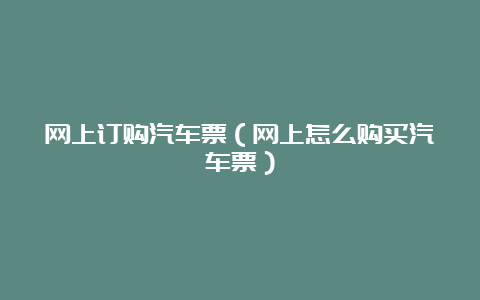 网上订购汽车票（网上怎么购买汽车票）